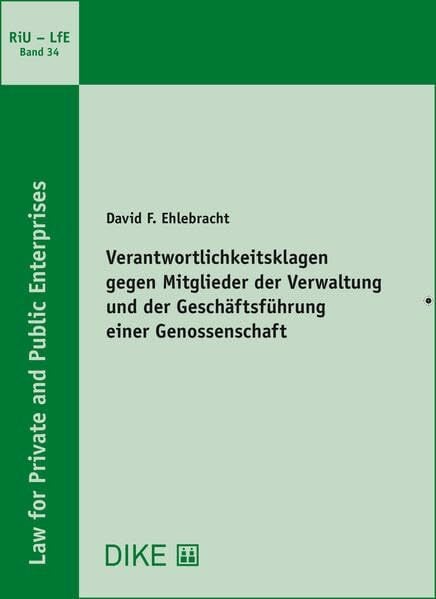 RiU – LfE
Band 34

Law for Private and Public Enterprises

David F. Ehlebracht

Verantwortlichkeitsklagen gegen Mitglieder der Verwaltung und der Geschäftsführung einer Genossenschaft

DIKE